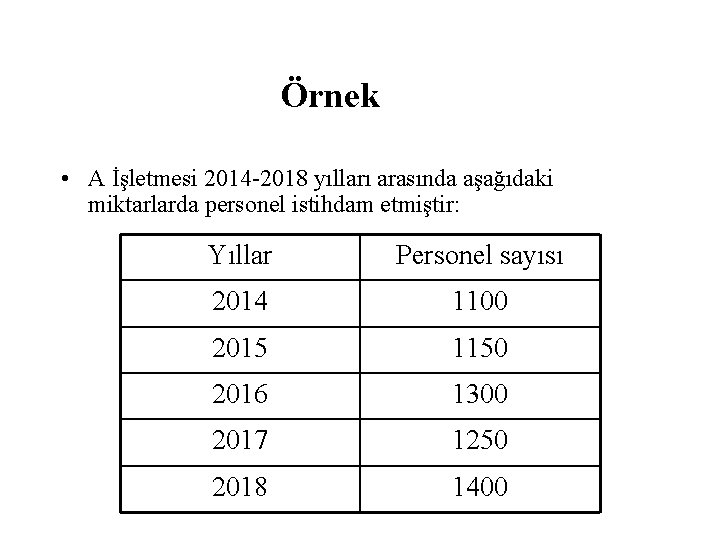 Örnek

• A İşletmesi 2014-2018 yılları arasında aşağıdaki miktarlarda personel istihdam etmiştir:

| Yıllar | Personel sayısı |
|---|---|
| 2014 | 1100 |
| 2015 | 1150 |
| 2016 | 1300 |
| 2017 | 1250 |
| 2018 | 1400 |